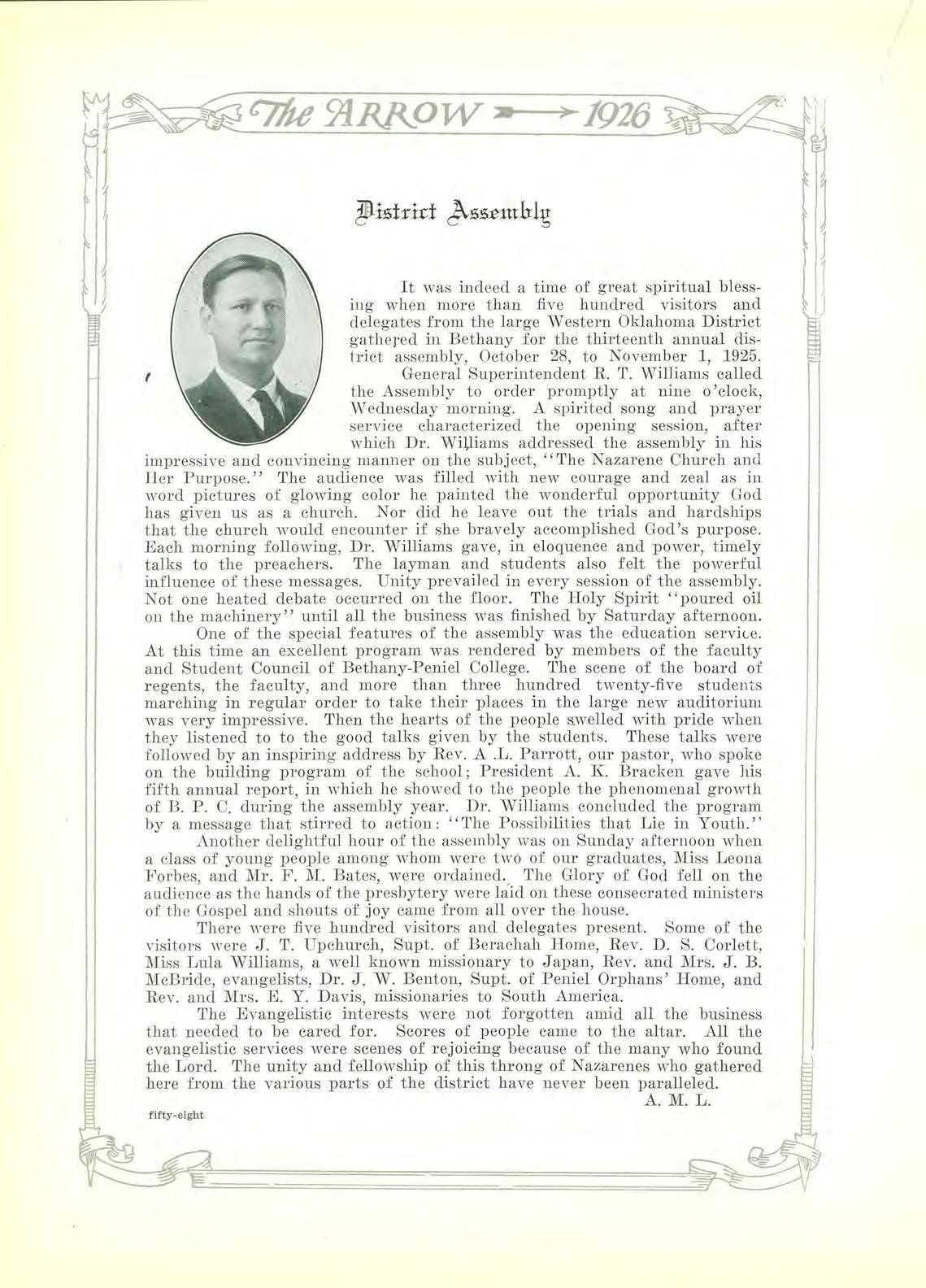 The ARROW 1926

District Assembly

It was indeed a time of great spiritual blessing when more than five hundred visitors and delegates from the large Western Oklahoma District gathered in Bethany for the thirteenth annual district assembly, October 28, to November 1, 1925.

General Superintendent R. T. Williams called the Assembly to order promptly at nine o'clock, Wednesday morning. A spirited song and prayer service characterized the opening session, after which Dr. Williams addressed the assembly in his impressive and convincing manner on the subject, "The Nazarene Church and Her Purpose." The audience was filled with new courage and zeal as in word pictures of glowing color he painted the wonderful opportunity God has given us as a church. Nor did he leave out the trials and hardships that the church would encounter if she bravely accomplished God's purpose. Each morning following, Dr. Williams gave, in eloquence and power, timely talks to the preachers. The layman and students also felt the powerful influence of these messages. Unity prevailed in every session of the assembly. Not one heated debate occurred on the floor. The Holy Spirit "poured oil on the machinery" until all the business was finished by Saturday afternoon.

One of the special features of the assembly was the education service. At this time an excellent program was rendered by members of the faculty and Student Council of Bethany-Peniel College. The scene of the board of regents, the faculty, and more than three hundred twenty-five students marching in regular order to take their places in the large new auditorium was very impressive. Then the hearts of the people swelled with pride when they listened to to the good talks given by the students. These talks were followed by an inspiring address by Rev. A .L. Parrott, our pastor, who spoke on the building program of the school; President A. K. Bracken gave his fifth annual report, in which he showed to the people the phenomenal growth of B. P. C. during the assembly year. Dr. Williams concluded the program by a message that stirred to action: "The Possibilities that Lie in Youth."

Another delightful hour of the assembly was on Sunday afternoon when a class of young people among whom were two of our graduates, Miss Leona Forbes, and Mr. F. M. Bates, were ordained. The Glory of God fell on the audience as the hands of the presbytery were laid on these consecrated ministers of the Gospel and shouts of joy came from all over the house.

There were five hundred visitors and delegates present. Some of the visitors were J. T. Upchurch, Supt. of Berachah Home, Rev. D. S. Corlett, Miss Lula Williams, a well known missionary to Japan, Rev. and Mrs. J. B. McBride, evangelists, Dr. J. W. Benton, Supt. of Peniel Orphans' Home, and Rev. and Mrs. E. Y. Davis, missionaries to South America.

The Evangelistic interests were not forgotten amid all the business that needed to be cared for. Scores of people came to the altar. All the evangelistic services were scenes of rejoicing because of the many who found the Lord. The unity and fellowship of this throng of Nazarenes who gathered here from the various parts of the district have never been paralleled.

A. M. L.

fifty-eight